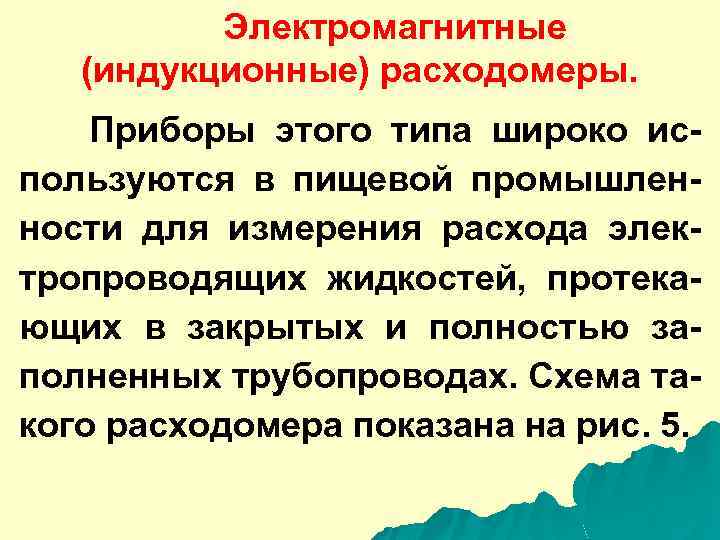 Электромагнитные (индукционные) расходомеры.

Приборы этого типа широко используются в пищевой промышленности для измерения расхода электропроводящих жидкостей, протекающих в закрытых и полностью заполненных трубопроводах. Схема такого расходомера показана на рис. 5.